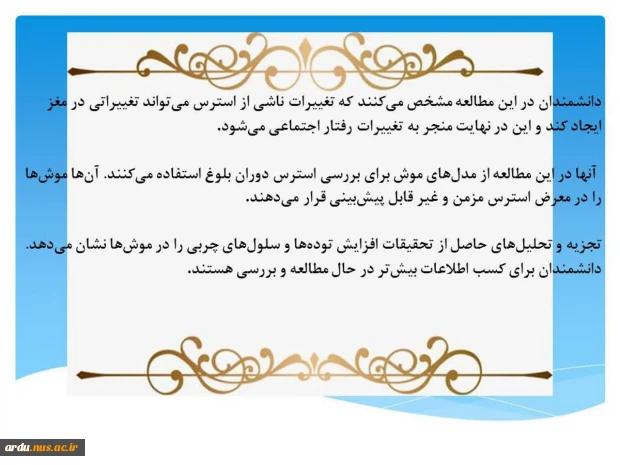 دانشمندان در این مطالعه مشخص می‌کنند که تغییرات ناشی از استرس می‌تواند تغییراتی در مغز ایجاد کند و این در نهایت منجر به تغییرات رفتار اجتماعی می‌شود.

آنها در این مطالعه از مدل‌های موش برای بررسی استرس دوران بلوغ استفاده می‌کنند. آن‌ها موش‌ها را در معرض استرس مزمن و غیر قابل پیش‌بینی قرار می‌دهند.

تجزیه و تحلیل‌های حاصل از تحقیقات افزایش توده‌ها و سلول‌های چربی را در موش‌ها نشان می‌دهد. دانشمندان برای کسب اطلاعات بیش‌تر در حال مطالعه و بررسی هستند.

ardu.nus.ac.ir